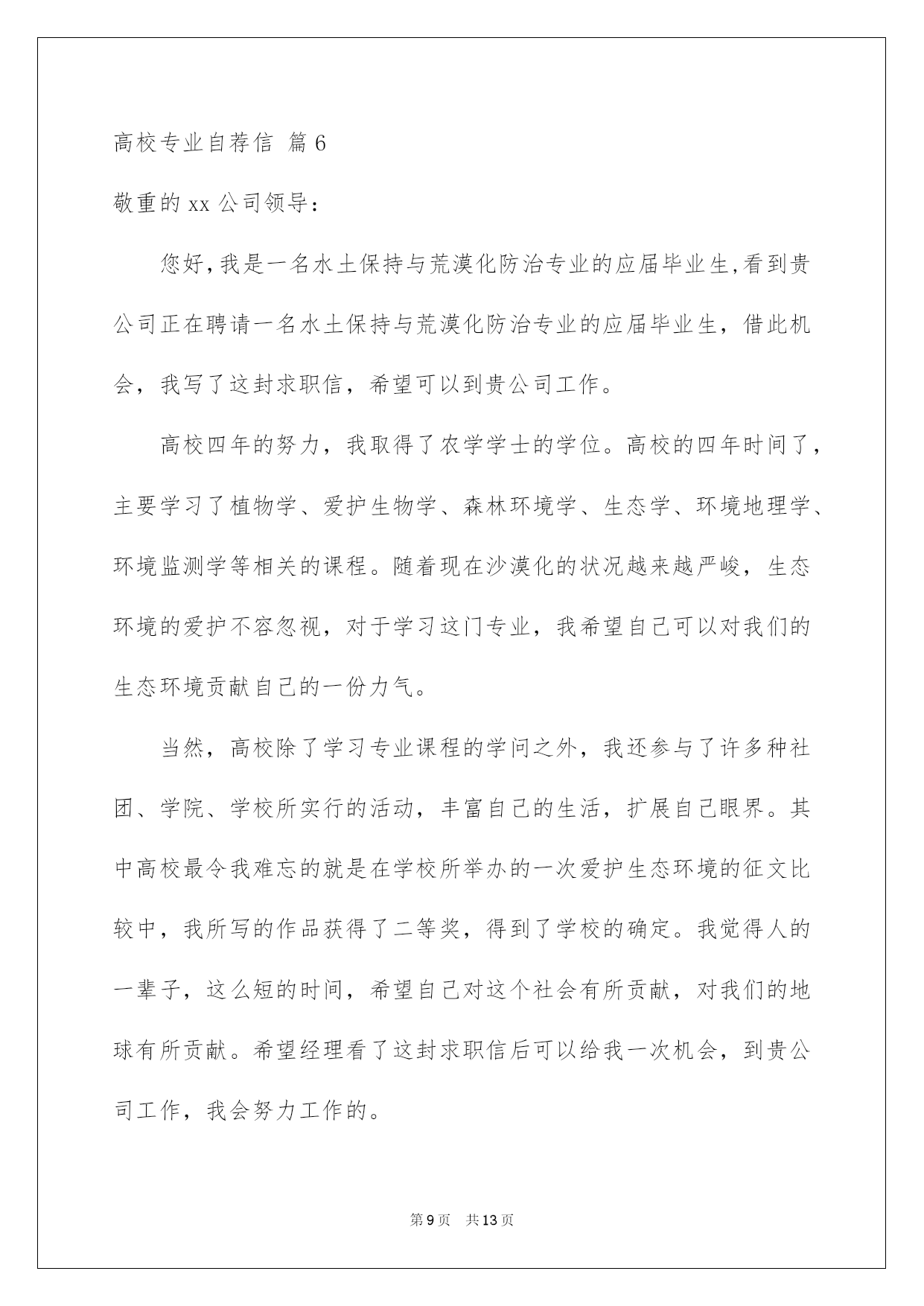 高校专业自荐信 篇6

敬重的xx公司领导：

您好,我是一名水土保持与荒漠化防治专业的应届毕业生,看到贵公司正在聘请一名水土保持与荒漠化防治专业的应届毕业生，借此机会，我写了这封求职信，希望可以到贵公司工作。

高校四年的努力，我取得了农学学士的学位。高校的四年时间了，主要学习了植物学、爱护生物学、森林环境学、生态学、环境地理学、环境监测学等相关的课程。随着现在沙漠化的状况越来越严峻，生态环境的爱护不容忽视，对于学习这门专业，我希望自己可以对我们的生态环境贡献自己的一份力气。

当然，高校除了学习专业课程的学问之外，我还参与了许多种社团、学院、学校所实行的活动，丰富自己的生活，扩展自己眼界。其中高校最令我难忘的就是在学校所举办的一次爱护生态环境的征文比较中，我所写的作品获得了二等奖，得到了学校的确定。我觉得人的一辈子，这么短的时间，希望自己对这个社会有所贡献，对我们的地球有所贡献。希望经理看了这封求职信后可以给我一次机会，到贵公司工作，我会努力工作的。

第9页 共13页